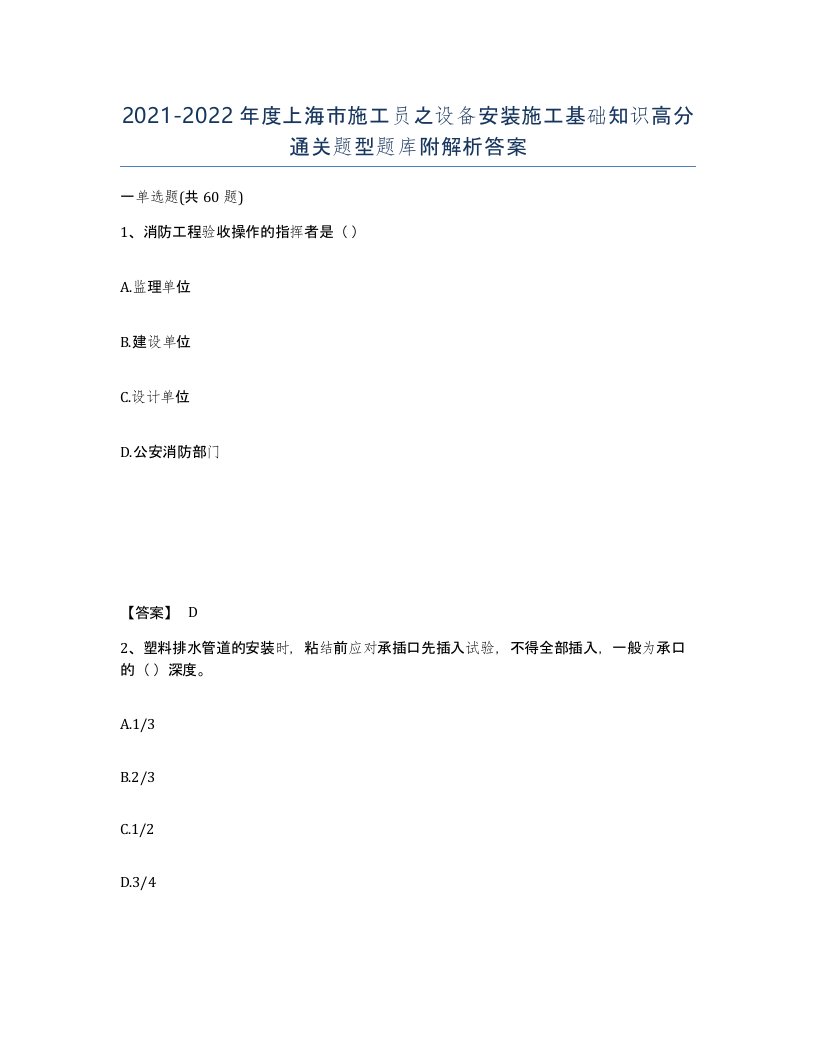 2021-2022年度上海市施工员之设备安装施工基础知识高分通关题型题库附解析答案

一单选题(共60题)

1、消防工程验收操作的指挥者是（）

A.监理单位

B.建设单位

C.设计单位

D.公安消防部门

【答案】 D

2、塑料排水管道的安装时，粘结前应对承插口先插入试验，不得全部插入，一般为承口的（）深度。

A.1/3

B.2/3

C.1/2

D.3/4